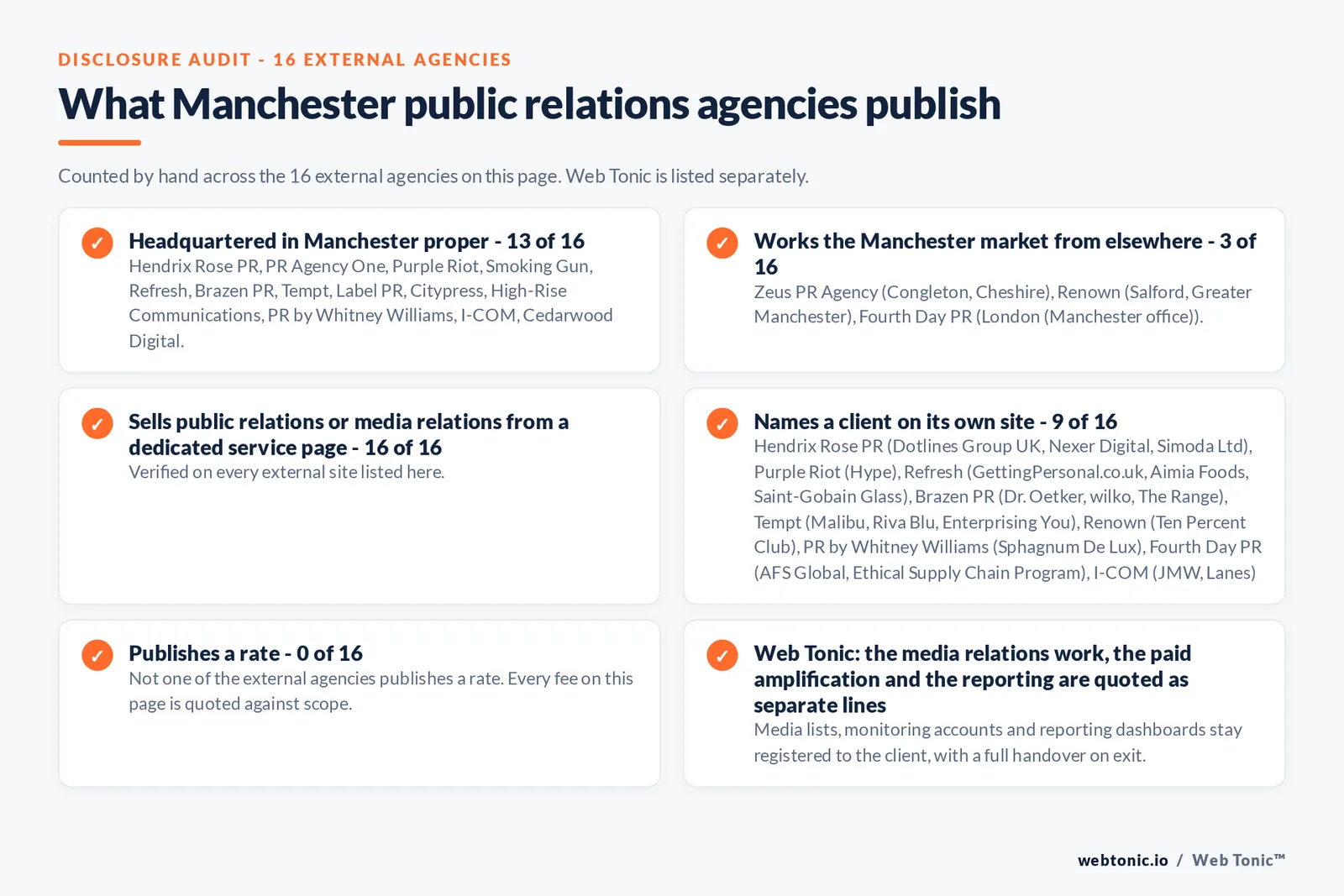 DISCLOSURE AUDIT - 16 EXTERNAL AGENCIES

What Manchester public relations agencies publish

Counted by hand across the 16 external agencies on this page. Web Tonic is listed separately.

✓ Headquartered in Manchester proper - 13 of 16
Hendrix Rose PR, PR Agency One, Purple Riot, Smoking Gun, Refresh, Brazen PR, Tempt, Label PR, Citypress, High-Rise Communications, PR by Whitney Williams, I-COM, Cedarwood Digital.

✓ Works the Manchester market from elsewhere - 3 of 16
Zeus PR Agency (Congleton, Cheshire), Renown (Salford, Greater Manchester), Fourth Day PR (London (Manchester office)).

✓ Sells public relations or media relations from a dedicated service page - 16 of 16
Verified on every external site listed here.

✓ Names a client on its own site - 9 of 16
Hendrix Rose PR (Dotlines Group UK, Nexer Digital, Simoda Ltd), Purple Riot (Hype), Refresh (GettingPersonal.co.uk, Aimia Foods, Saint-Gobain Glass), Brazen PR (Dr. Oetker, wilko, The Range), Tempt (Malibu, Riva Blu, Enterprising You), Renown (Ten Percent Club), PR by Whitney Williams (Sphagnum De Lux), Fourth Day PR (AFS Global, Ethical Supply Chain Program), I-COM (JMW, Lanes)

✓ Publishes a rate - 0 of 16
Not one of the external agencies publishes a rate. Every fee on this page is quoted against scope.

✓ Web Tonic: the media relations work, the paid amplification and the reporting are quoted as separate lines
Media lists, monitoring accounts and reporting dashboards stay registered to the client, with a full handover on exit.

webtonic.io / Web Tonic™